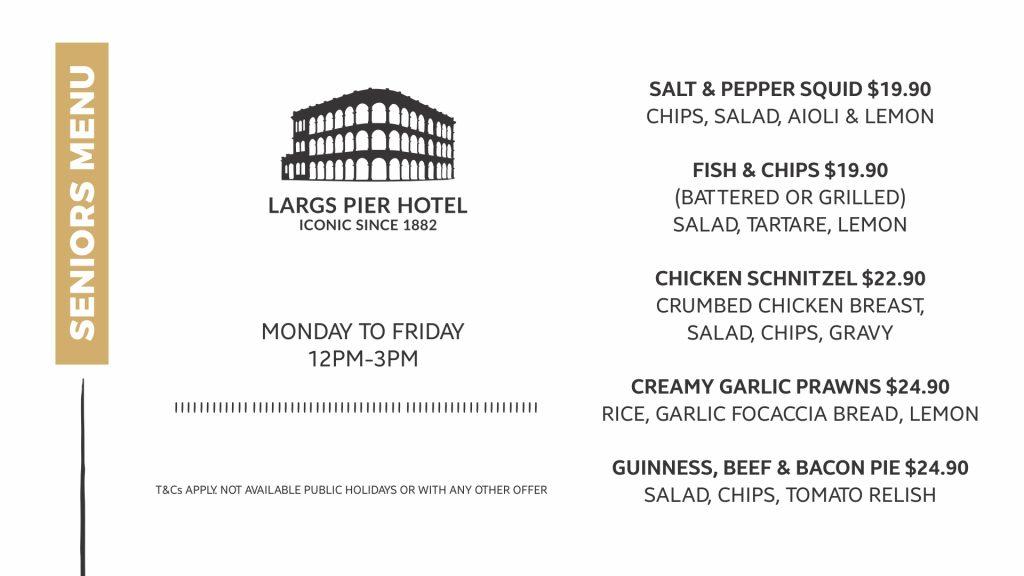 SENIORS MENU

LARGS PIER HOTEL
ICONIC SINCE 1882

MONDAY TO FRIDAY
12PM-3PM

T&Cs APPLY. NOT AVAILABLE PUBLIC HOLIDAYS OR WITH ANY OTHER OFFER

SALT & PEPPER SQUID $19.90
CHIPS, SALAD, AIOLI & LEMON

FISH & CHIPS $19.90
(BATTERED OR GRILLED)
SALAD, TARTARE, LEMON

CHICKEN SCHNITZEL $22.90
CRUMBED CHICKEN BREAST,
SALAD, CHIPS, GRAVY

CREAMY GARLIC PRAWNS $24.90
RICE, GARLIC FOCACCIA BREAD, LEMON

GUINNESS, BEEF & BACON PIE $24.90
SALAD, CHIPS, TOMATO RELISH